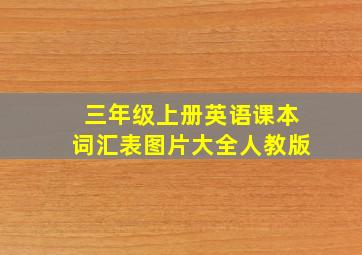 三年级上册英语课本
词汇表图片大全人教版